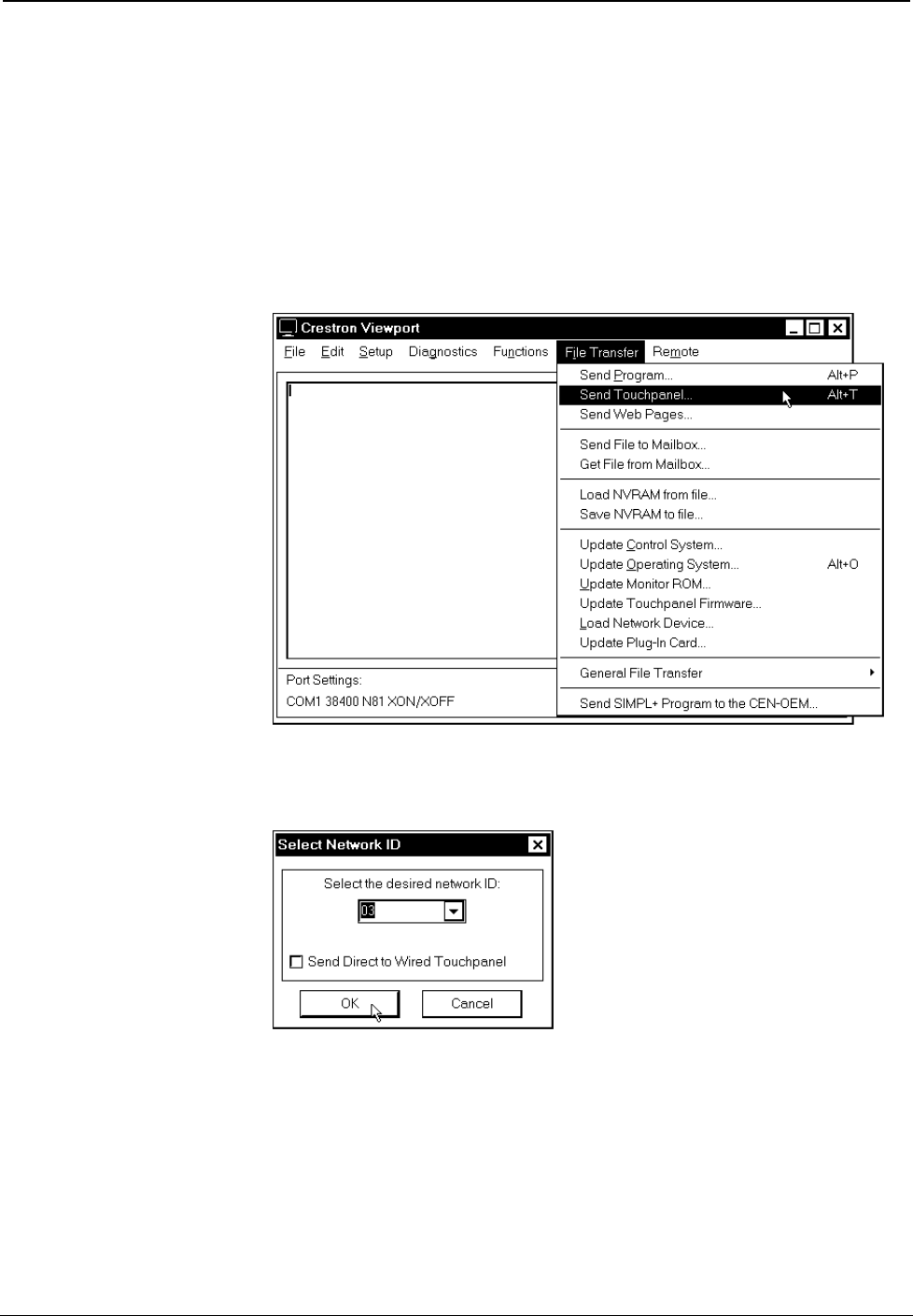 Crestron Viewport

File Edit Setup Diagnostics Functions File Transfer Remote

Send Program... Alt+P
Send Touchpanel... Alt+T
Send Web Pages...

Send File to Mailbox...
Get File from Mailbox...

Load NVRAM from file...
Save NVRAM to file...

Update Control System...
Update Operating System... Alt+O
Update Monitor ROM...
Update Touchpanel Firmware...
Load Network Device...
Update Plug-In Card...

General File Transfer

Send SIMPL+ Program to the CEN-OEM...

Port Settings:
COM1 38400 N81 XON/XOFF

Select Network ID

Select the desired network ID:
03

Send Direct to Wired Touchpanel

OK Cancel